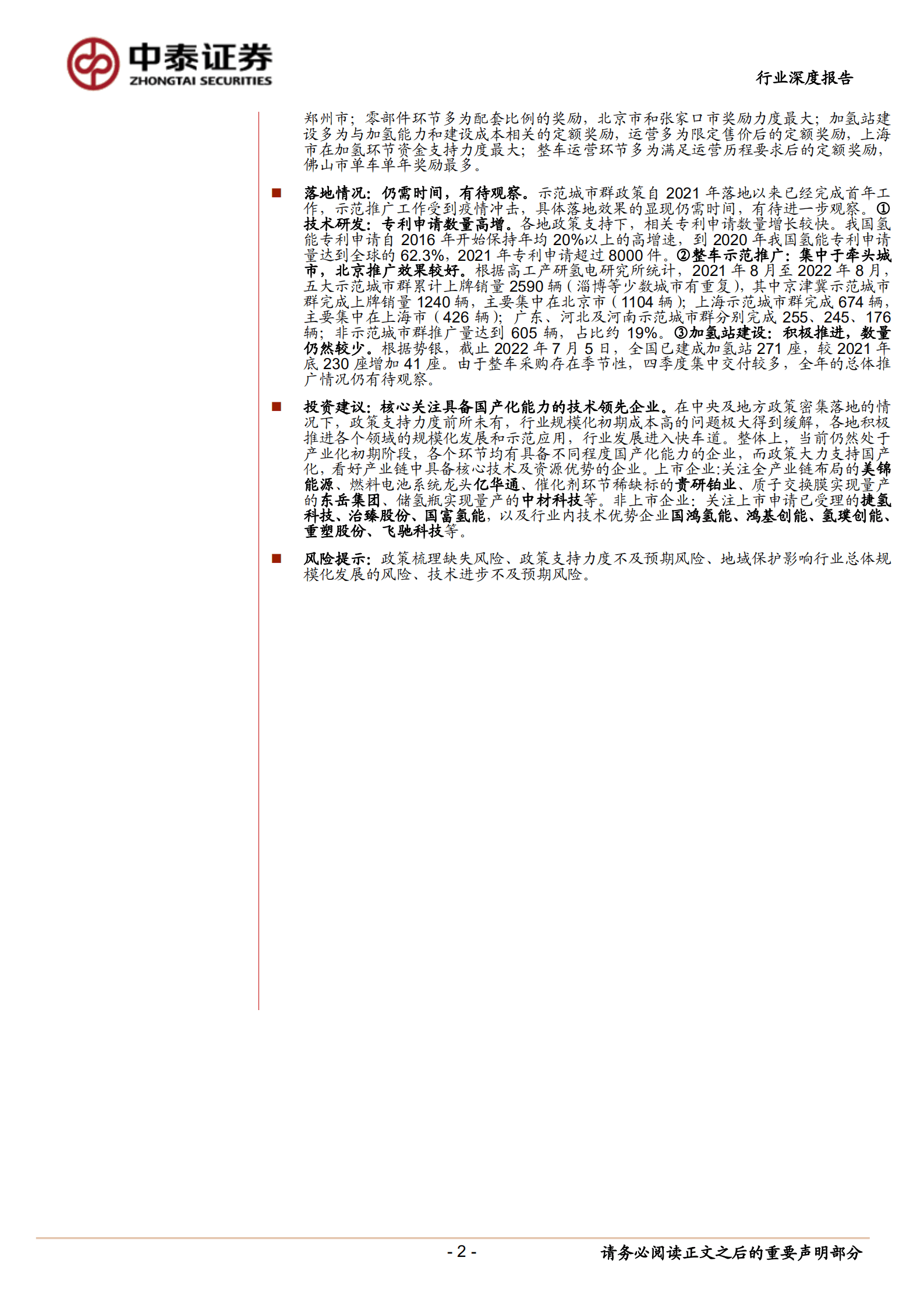 中泰证券
ZHONGTAI SECURITIES

行业深度报告

郑州市；零部件环节多为配套比例的奖励，北京市和张家口市奖励力度最大；加氢站建设多为与加氢能力和建设成本相关的定额奖励，运营多为限定售价后的定额奖励，上海市在加氢环节资金支持力度最大；整车运营环节多为满足运营历程要求后的定额奖励，佛山市单车单年奖励最多。

■ 落地情况：仍需时间，有待观察。示范城市群政策自 2021 年落地以来已经完成首年工作，示范推广工作受到疫情冲击，具体落地效果的显现仍需时间，有待进一步观察。①技术研发：专利申请数量高增。各地政策支持下，相关专利申请数量增长较快。我国氢能专利申请自 2016 年开始保持年均 20%以上的高增速，到 2020 年我国氢能专利申请量达到全球的 62.3%，2021 年专利申请超过 8000 件。②整车示范推广：集中于牵头城市，北京推广效果较好。根据高工产研氢电研究所统计，2021 年 8 月至 2022 年 8 月，五大示范城市群累计上牌销量 2590 辆（淄博等少数城市有重复），其中京津冀示范城市群完成上牌销量 1240 辆，主要集中在北京市（1104 辆）；上海示范城市群完成 674 辆，主要集中在上海市（426 辆）；广东、河北及河南示范城市群分别完成 255、245、176 辆；非示范城市群推广量达到 605 辆，占比约 19%。③加氢站建设：积极推进，数量仍然较少。根据势银，截止 2022 年 7 月 5 日，全国已建成加氢站 271 座，较 2021 年底 230 座增加 41 座。由于整车采购存在季节性，四季度集中交付较多，全年的总体推广情况仍有待观察。

■ 投资建议：核心关注具备国产化能力的技术领先企业。在中央及地方政策密集落地的情况下，政策支持力度前所未有，行业规模化初期成本高的问题极大得到缓解，各地积极推进各个领域的规模化发展和示范应用，行业发展进入快车道。整体上，当前仍然处于产业化初期阶段，各个环节均有具备不同程度国产化能力的企业，而政策大力支持国产化，看好产业链中具备核心技术及资源优势的企业。上市企业:关注全产业链布局的美锦能源、燃料电池系统龙头亿华通、催化剂环节稀缺标的贵研铂业、质子交换膜实现量产的东岳集团、储氢瓶实现量产的中材科技等。非上市企业：关注上市申请已受理的捷氢科技、治臻股份、国富氢能，以及行业内技术优势企业国鸿氢能、鸿基创能、氢璞创能、重塑股份、飞驰科技等。

■ 风险提示：政策梳理缺失风险、政策支持力度不及预期风险、地域保护影响行业总体规模化发展的风险、技术进步不及预期风险。

- 2 -

请务必阅读正文之后的重要声明部分